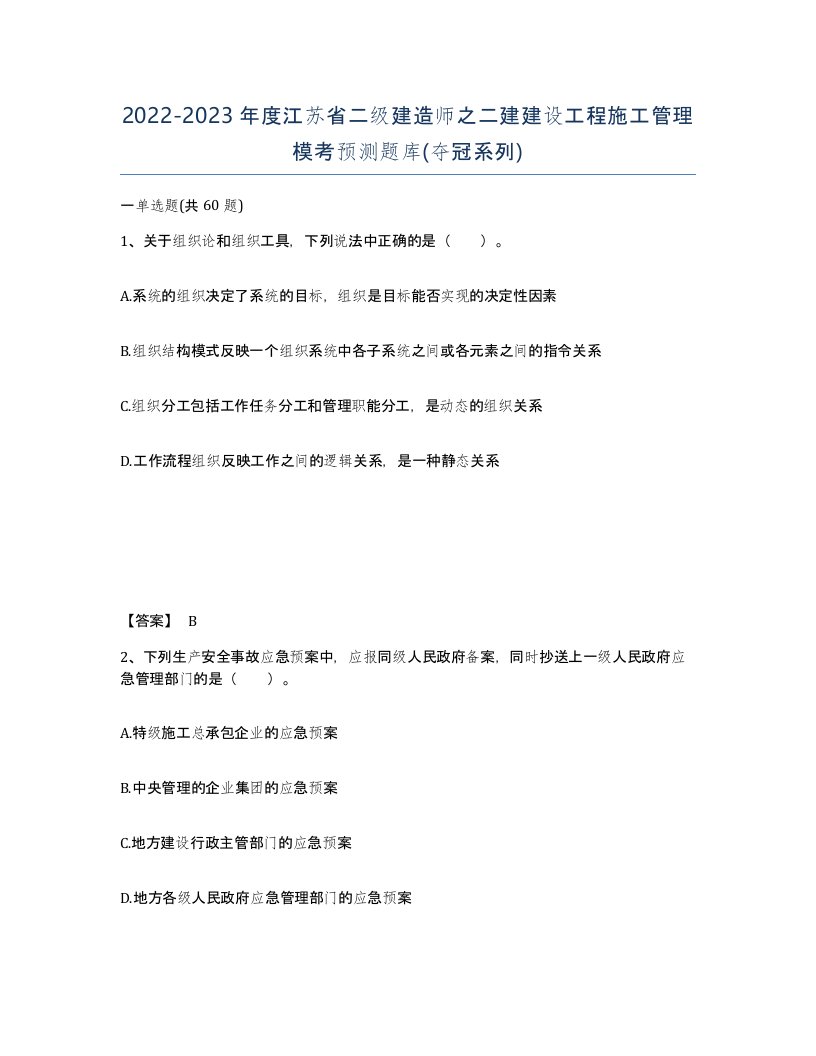 2022-2023年度江苏省二级建造师之二建建设工程施工管理模考预测题库(夺冠系列)

一单选题(共 60 题)

1、关于组织论和组织工具，下列说法中正确的是（　　）。

A.系统的组织决定了系统的目标，组织是目标能否实现的决定性因素

B.组织结构模式反映一个组织系统中各子系统之间或各元素之间的指令关系

C.组织分工包括工作任务分工和管理职能分工，是动态的组织关系

D.工作流程组织反映工作之间的逻辑关系，是一种静态关系

【答案】 B

2、下列生产安全事故应急预案中，应报同级人民政府备案，同时抄送上一级人民政府应急管理部门的是（　　）。

A.特级施工总承包企业的应急预案

B.中央管理的企业集团的应急预案

C.地方建设行政主管部门的应急预案

D.地方各级人民政府应急管理部门的应急预案